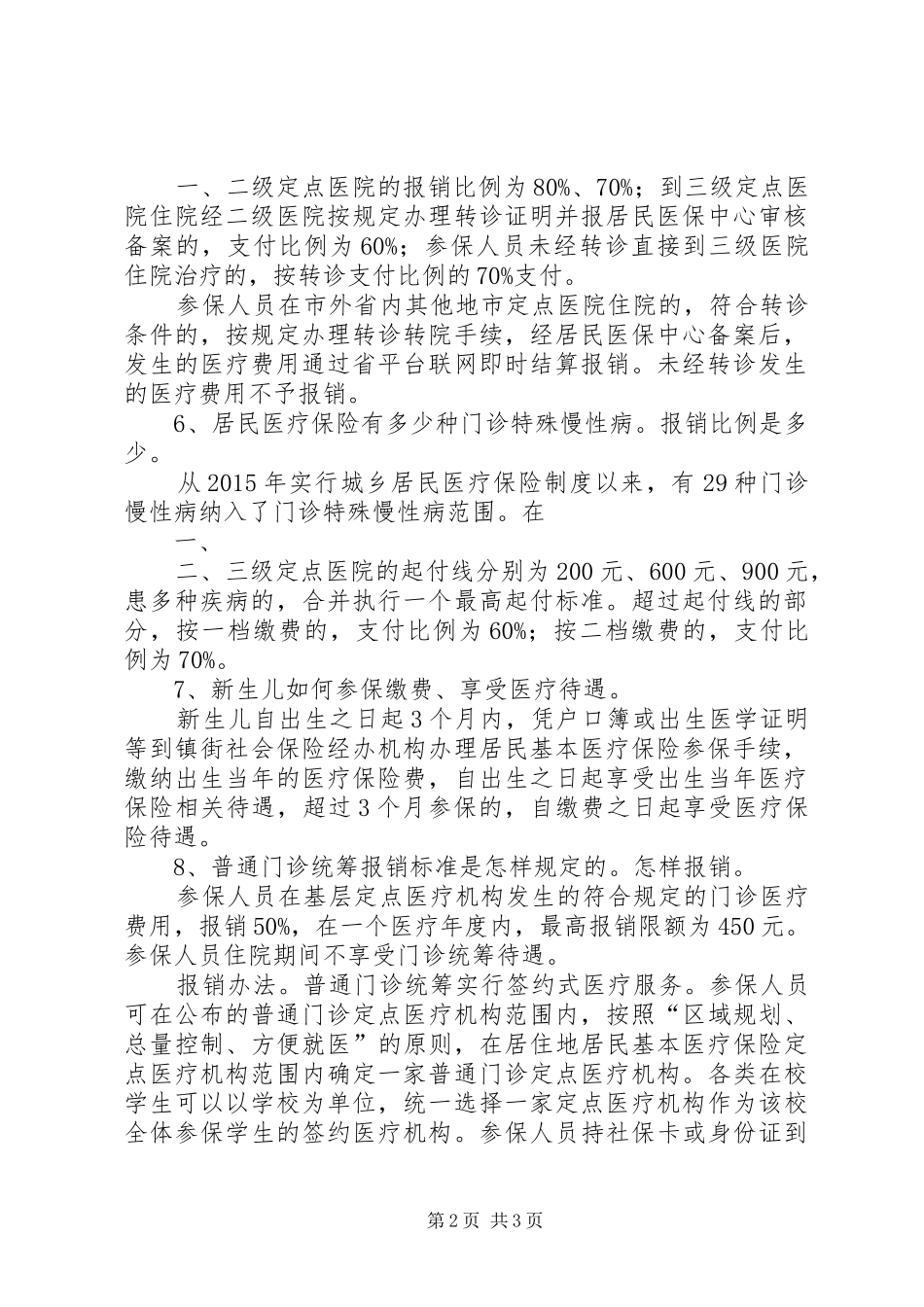 一、二级定点医院的报销比例为80%、70%；到三级定点医院住院经二级医院按规定办理转诊证明并报居民医保中心审核备案的，支付比例为60%；参保人员未经转诊直接到三级医院住院治疗的，按转诊支付比例的70%支付。

参保人员在市外省内其他地市定点医院住院的，符合转诊条件的，按规定办理转诊转院手续，经居民医保中心备案后，发生的医疗费用通过省平台联网即时结算报销。未经转诊发生的医疗费用不予报销。

6、居民医疗保险有多少种门诊特殊慢性病。报销比例是多少。

从2015年实行城乡居民医疗保险制度以来，有29种门诊慢性病纳入了门诊特殊慢性病范围。在

一、

二、三级定点医院的起付线分别为200元、600元、900元，患多种疾病的，合并执行一个最高起付标准。超过起付线的部分，按一档缴费的，支付比例为60%；按二档缴费的，支付比例为70%。

7、新生儿如何参保缴费、享受医疗待遇。

新生儿自出生之日起3个月内，凭户口簿或出生医学证明等到镇街社会保险经办机构办理居民基本医疗保险参保手续，缴纳出生当年的医疗保险费，自出生之日起享受出生当年医疗保险相关待遇，超过3个月参保的，自缴费之日起享受医疗保险待遇。

8、普通门诊统筹报销标准是怎样规定的。怎样报销。

参保人员在基层定点医疗机构发生的符合规定的门诊医疗费用，报销50%，在一个医疗年度内，最高报销限额为450元。参保人员住院期间不享受门诊统筹待遇。

报销办法。普通门诊统筹实行签约式医疗服务。参保人员可在公布的普通门诊定点医疗机构范围内，按照“区域规划、总量控制、方便就医”的原则，在居住地居民基本医疗保险定点医疗机构范围内确定一家普通门诊定点医疗机构。各类在校学生可以以学校为单位，统一选择一家定点医疗机构作为该校全体参保学生的签约医疗机构。参保人员持社保卡或身份证到

第2页 共3页